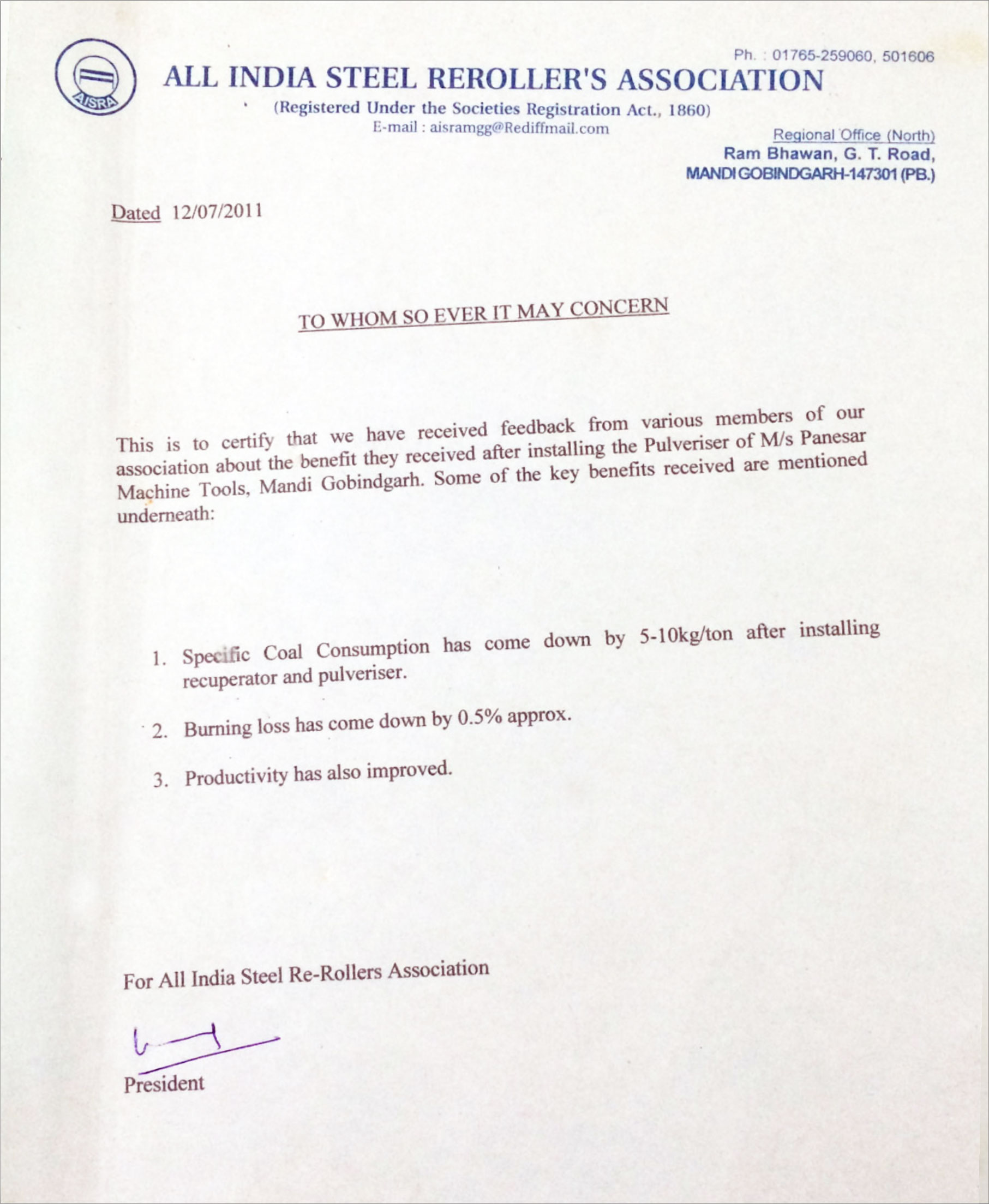 AISRA

Ph. : 01765-259060, 501606

ALL INDIA STEEL REROLLER'S ASSOCIATION

(Registered Under the Societies Registration Act., 1860)
E-mail : aisramgg@Rediffmail.com

Regional Office (North)
Ram Bhawan, G. T. Road,
MANDI GOBINDGARH-147301 (PB.)

Dated 12/07/2011

TO WHOM SO EVER IT MAY CONCERN

This is to certify that we have received feedback from various members of our association about the benefit they received after installing the Pulveriser of M/s Panesar Machine Tools, Mandi Gobindgarh. Some of the key benefits received are mentioned underneath:

1. Specific Coal Consumption has come down by 5-10kg/ton after installing recuperator and pulveriser.

2. Burning loss has come down by 0.5% approx.

3. Productivity has also improved.

For All India Steel Re-Rollers Association

President